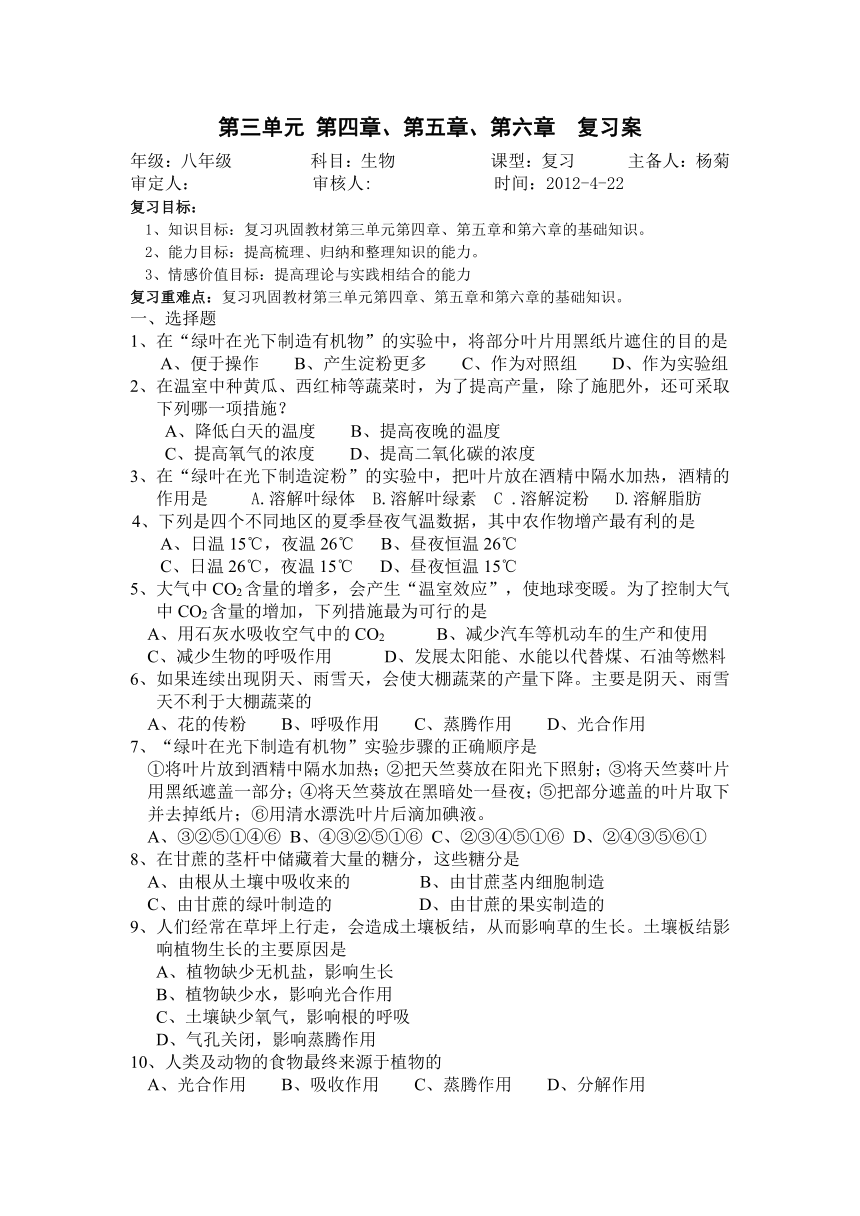 第三单元 第四章、第五章、第六章 复习案

年级：八年级 科目：生物 课型：复习 主备人：杨菊
审定人： 审核人: 时间：2012-4-22

复习目标：

1、知识目标：复习巩固教材第三单元第四章、第五章和第六章的基础知识。

2、能力目标：提高梳理、归纳和整理知识的能力。

3、情感价值目标：提高理论与实践相结合的能力

复习重难点：复习巩固教材第三单元第四章、第五章和第六章的基础知识。

一、选择题

1、在“绿叶在光下制造有机物”的实验中，将部分叶片用黑纸片遮住的目的是
A、便于操作 B、产生淀粉更多 C、作为对照组 D、作为实验组

2、在温室中种黄瓜、西红柿等蔬菜时，为了提高产量，除了施肥外，还可采取下列哪一项措施？
A、降低白天的温度 B、提高夜晚的温度
C、提高氧气的浓度 D、提高二氧化碳的浓度

3、在“绿叶在光下制造淀粉”的实验中，把叶片放在酒精中隔水加热，酒精的作用是 A.溶解叶绿体 B.溶解叶绿素 C .溶解淀粉 D.溶解脂肪

4、下列是四个不同地区的夏季昼夜气温数据，其中农作物增产最有利的是
A、日温 15℃，夜温 26℃ B、昼夜恒温 26℃
C、日温 26℃，夜温 15℃ D、昼夜恒温 15℃

5、大气中 $CO_2$ 含量的增多，会产生“温室效应”，使地球变暖。为了控制大气中 $CO_2$ 含量的增加，下列措施最为可行的是
A、用石灰水吸收空气中的 $CO_2$ B、减少汽车等机动车的生产和使用
C、减少生物的呼吸作用 D、发展太阳能、水能以代替煤、石油等燃料

6、如果连续出现阴天、雨雪天，会使大棚蔬菜的产量下降。主要是阴天、雨雪天不利于大棚蔬菜的
A、花的传粉 B、呼吸作用 C、蒸腾作用 D、光合作用

7、“绿叶在光下制造有机物”实验步骤的正确顺序是
①将叶片放到酒精中隔水加热；②把天竺葵放在阳光下照射；③将天竺葵叶片用黑纸遮盖一部分；④将天竺葵放在黑暗处一昼夜；⑤把部分遮盖的叶片取下并去掉纸片；⑥用清水漂洗叶片后滴加碘液。
A、③②⑤①④⑥ B、④③②⑤①⑥ C、②③④⑤①⑥ D、②④③⑤⑥①

8、在甘蔗的茎杆中储藏着大量的糖分，这些糖分是
A、由根从土壤中吸收来的 B、由甘蔗茎内细胞制造
C、由甘蔗的绿叶制造的 D、由甘蔗的果实制造的

9、人们经常在草坪上行走，会造成土壤板结，从而影响草的生长。土壤板结影响植物生长的主要原因是
A、植物缺少无机盐，影响生长
B、植物缺少水，影响光合作用
C、土壤缺少氧气，影响根的呼吸
D、气孔关闭，影响蒸腾作用

10、人类及动物的食物最终来源于植物的
A、光合作用 B、吸收作用 C、蒸腾作用 D、分解作用